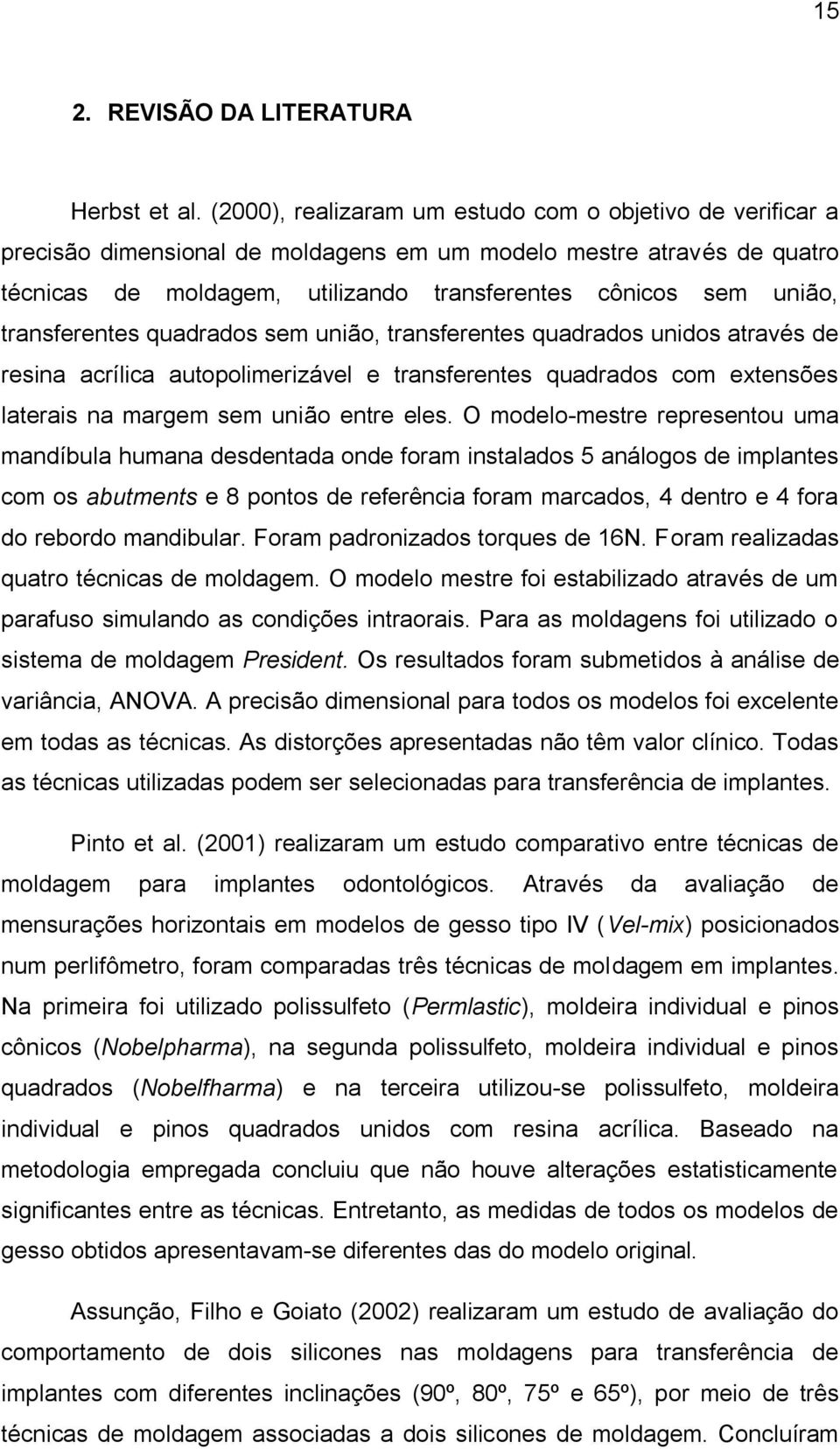 15

2. REVISÃO DA LITERATURA

Herbst et al. (2000), realizaram um estudo com o objetivo de verificar a precisão dimensional de moldagens em um modelo mestre através de quatro técnicas de moldagem, utilizando transferentes cônicos sem união, transferentes quadrados sem união, transferentes quadrados unidos através de resina acrílica autopolimerizável e transferentes quadrados com extensões laterais na margem sem união entre eles. O modelo-mestre representou uma mandíbula humana desdentada onde foram instalados 5 análogos de implantes com os abutments e 8 pontos de referência foram marcados, 4 dentro e 4 fora do rebordo mandibular. Foram padronizados torques de 16N. Foram realizadas quatro técnicas de moldagem. O modelo mestre foi estabilizado através de um parafuso simulando as condições intraorais. Para as moldagens foi utilizado o sistema de moldagem President. Os resultados foram submetidos à análise de variância, ANOVA. A precisão dimensional para todos os modelos foi excelente em todas as técnicas. As distorções apresentadas não têm valor clínico. Todas as técnicas utilizadas podem ser selecionadas para transferência de implantes.

Pinto et al. (2001) realizaram um estudo comparativo entre técnicas de moldagem para implantes odontológicos. Através da avaliação de mensurações horizontais em modelos de gesso tipo IV (Vel-mix) posicionados num perlifômetro, foram comparadas três técnicas de moldagem em implantes. Na primeira foi utilizado polissulfeto (Permlastic), moldeira individual e pinos cônicos (Nobelpharma), na segunda polissulfeto, moldeira individual e pinos quadrados (Nobelfharma) e na terceira utilizou-se polissulfeto, moldeira individual e pinos quadrados unidos com resina acrílica. Baseado na metodologia empregada concluiu que não houve alterações estatisticamente significantes entre as técnicas. Entretanto, as medidas de todos os modelos de gesso obtidos apresentavam-se diferentes das do modelo original.

Assunção, Filho e Goiato (2002) realizaram um estudo de avaliação do comportamento de dois silicones nas moldagens para transferência de implantes com diferentes inclinações (90º, 80º, 75º e 65º), por meio de três técnicas de moldagem associadas a dois silicones de moldagem. Concluíram